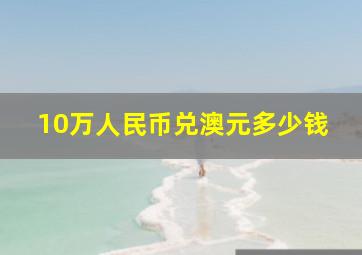 10万人民币兑澳元多少钱